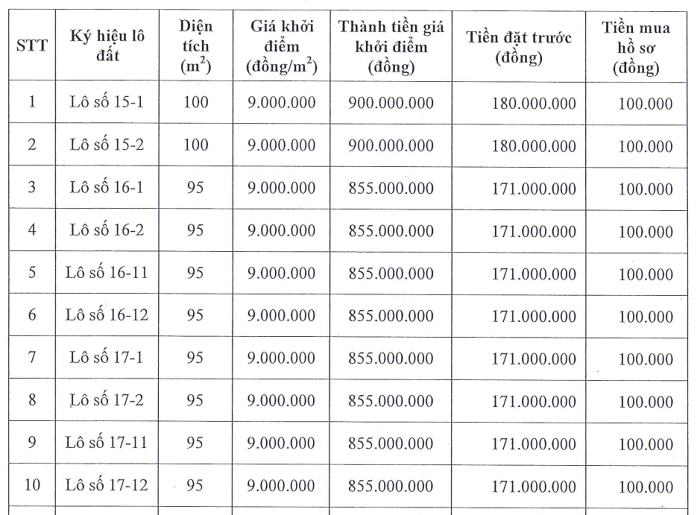 | STT | Ký hiệu lô đất | Diện tích ($m^2$) | Giá khởi điểm (đồng/$m^2$) | Thành tiền giá khởi điểm (đồng) | Tiền đặt trước (đồng) | Tiền mua hồ sơ (đồng) |
|---|---|---|---|---|---|---|
| 1 | Lô số 15-1 | 100 | 9.000.000 | 900.000.000 | 180.000.000 | 100.000 |
| 2 | Lô số 15-2 | 100 | 9.000.000 | 900.000.000 | 180.000.000 | 100.000 |
| 3 | Lô số 16-1 | 95 | 9.000.000 | 855.000.000 | 171.000.000 | 100.000 |
| 4 | Lô số 16-2 | 95 | 9.000.000 | 855.000.000 | 171.000.000 | 100.000 |
| 5 | Lô số 16-11 | 95 | 9.000.000 | 855.000.000 | 171.000.000 | 100.000 |
| 6 | Lô số 16-12 | 95 | 9.000.000 | 855.000.000 | 171.000.000 | 100.000 |
| 7 | Lô số 17-1 | 95 | 9.000.000 | 855.000.000 | 171.000.000 | 100.000 |
| 8 | Lô số 17-2 | 95 | 9.000.000 | 855.000.000 | 171.000.000 | 100.000 |
| 9 | Lô số 17-11 | 95 | 9.000.000 | 855.000.000 | 171.000.000 | 100.000 |
| 10 | Lô số 17-12 | 95 | 9.000.000 | 855.000.000 | 171.000.000 | 100.000 |